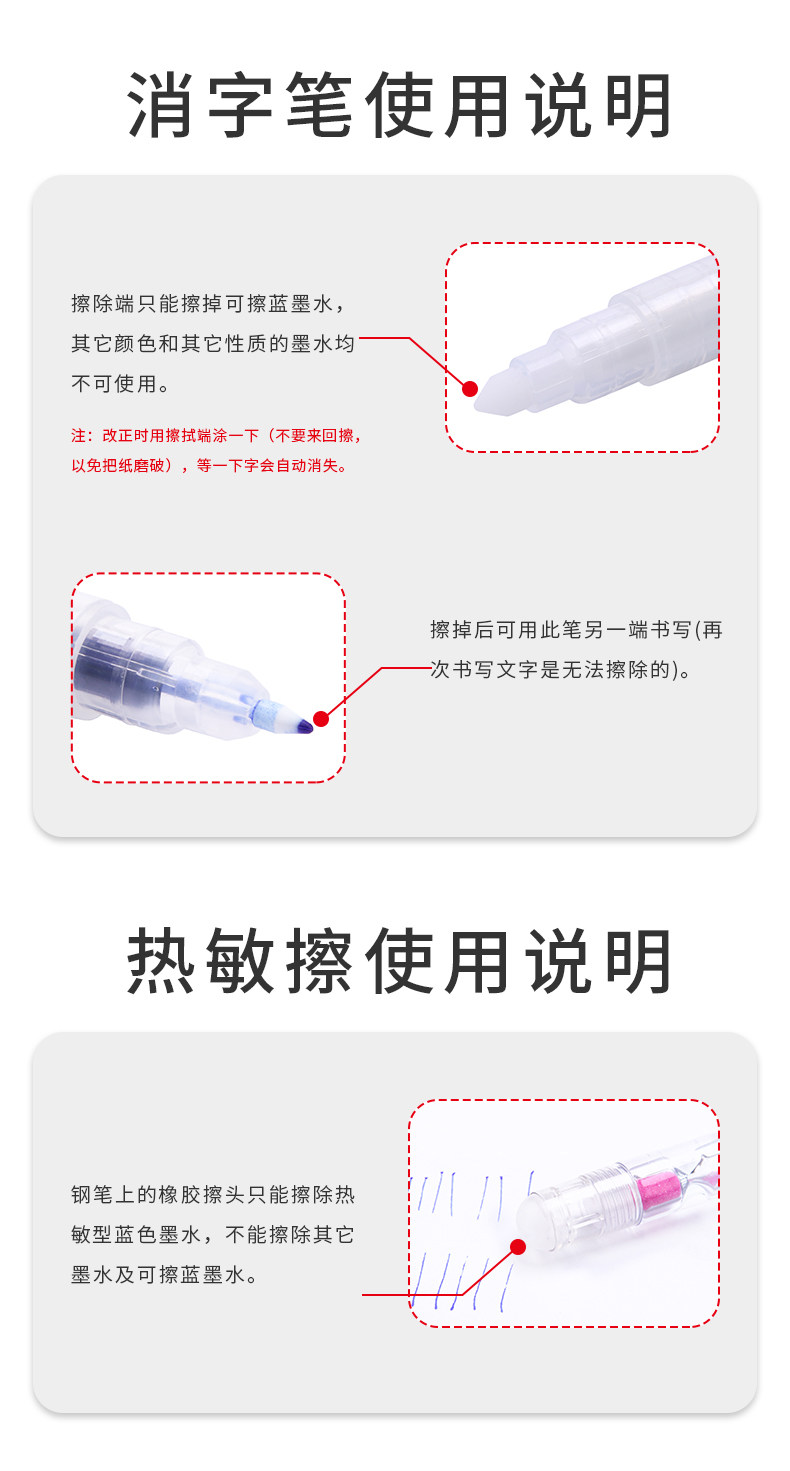 消字笔使用说明

擦除端只能擦掉可擦蓝墨水，其它颜色和其它性质的墨水均不可使用。

注：改正时用擦拭端涂一下（不要来回擦，以免把纸磨破），等一下字会自动消失。

擦掉后可用此笔另一端书写(再次书写文字是无法擦除的)。

热敏擦使用说明

钢笔上的橡胶擦头只能擦除热敏型蓝色墨水，不能擦除其它墨水及可擦蓝墨水。